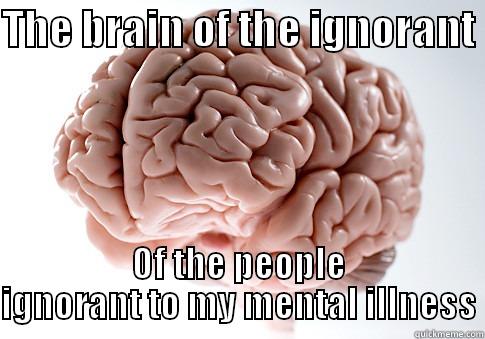 THE brain of the ignorant

Of the people ignorant to my mental illness

quickmeme.com